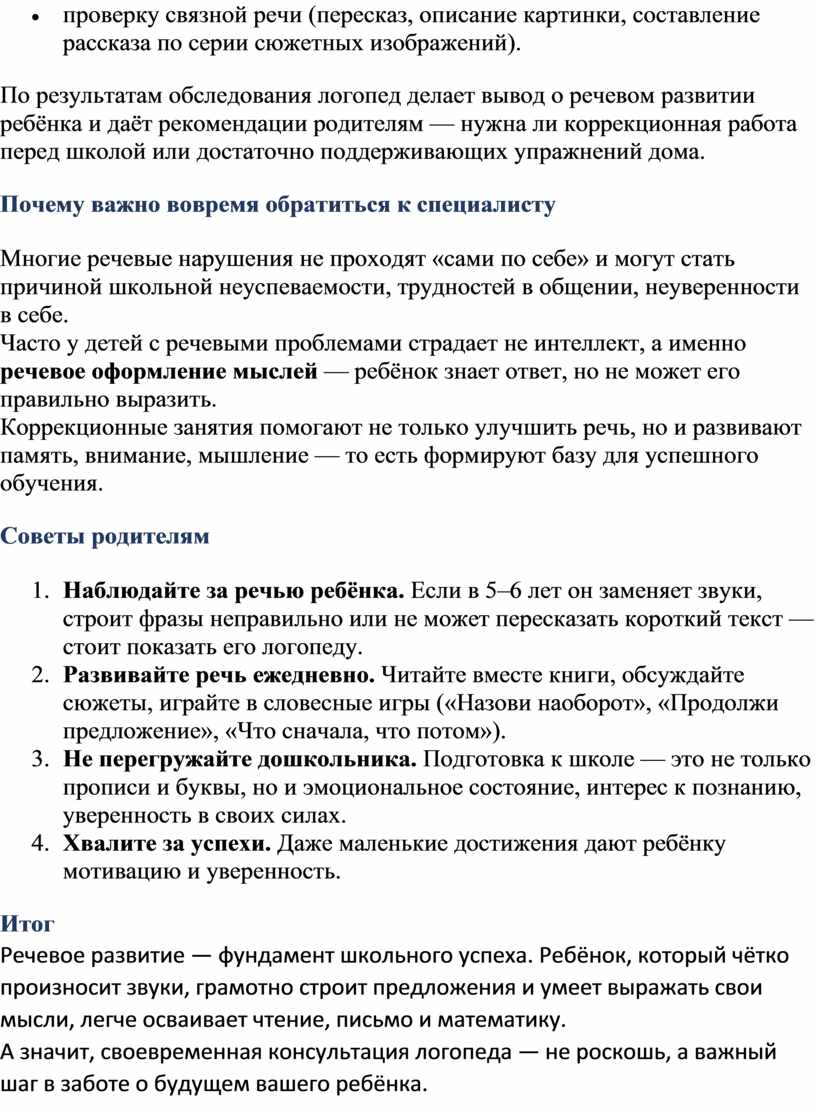 • проверку связной речи (пересказ, описание картинки, составление рассказа по серии сюжетных изображений).

По результатам обследования логопед делает вывод о речевом развитии ребёнка и даёт рекомендации родителям — нужна ли коррекционная работа перед школой или достаточно поддерживающих упражнений дома.

Почему важно вовремя обратиться к специалисту

Многие речевые нарушения не проходят «сами по себе» и могут стать причиной школьной неуспеваемости, трудностей в общении, неуверенности в себе.
Часто у детей с речевыми проблемами страдает не интеллект, а именно речевое оформление мыслей — ребёнок знает ответ, но не может его правильно выразить.
Коррекционные занятия помогают не только улучшить речь, но и развивают память, внимание, мышление — то есть формируют базу для успешного обучения.

Советы родителям

1. Наблюдайте за речью ребёнка. Если в 5–6 лет он заменяет звуки, строит фразы неправильно или не может пересказать короткий текст — стоит показать его логопеду.
2. Развивайте речь ежедневно. Читайте вместе книги, обсуждайте сюжеты, играйте в словесные игры («Назови наоборот», «Продолжи предложение», «Что сначала, что потом»).
3. Не перегружайте дошкольника. Подготовка к школе — это не только прописи и буквы, но и эмоциональное состояние, интерес к познанию, уверенность в своих силах.
4. Хвалите за успехи. Даже маленькие достижения дают ребёнку мотивацию и уверенность.

Итог
Речевое развитие — фундамент школьного успеха. Ребёнок, который чётко произносит звуки, грамотно строит предложения и умеет выражать свои мысли, легче осваивает чтение, письмо и математику.
А значит, своевременная консультация логопеда — не роскошь, а важный шаг в заботе о будущем вашего ребёнка.